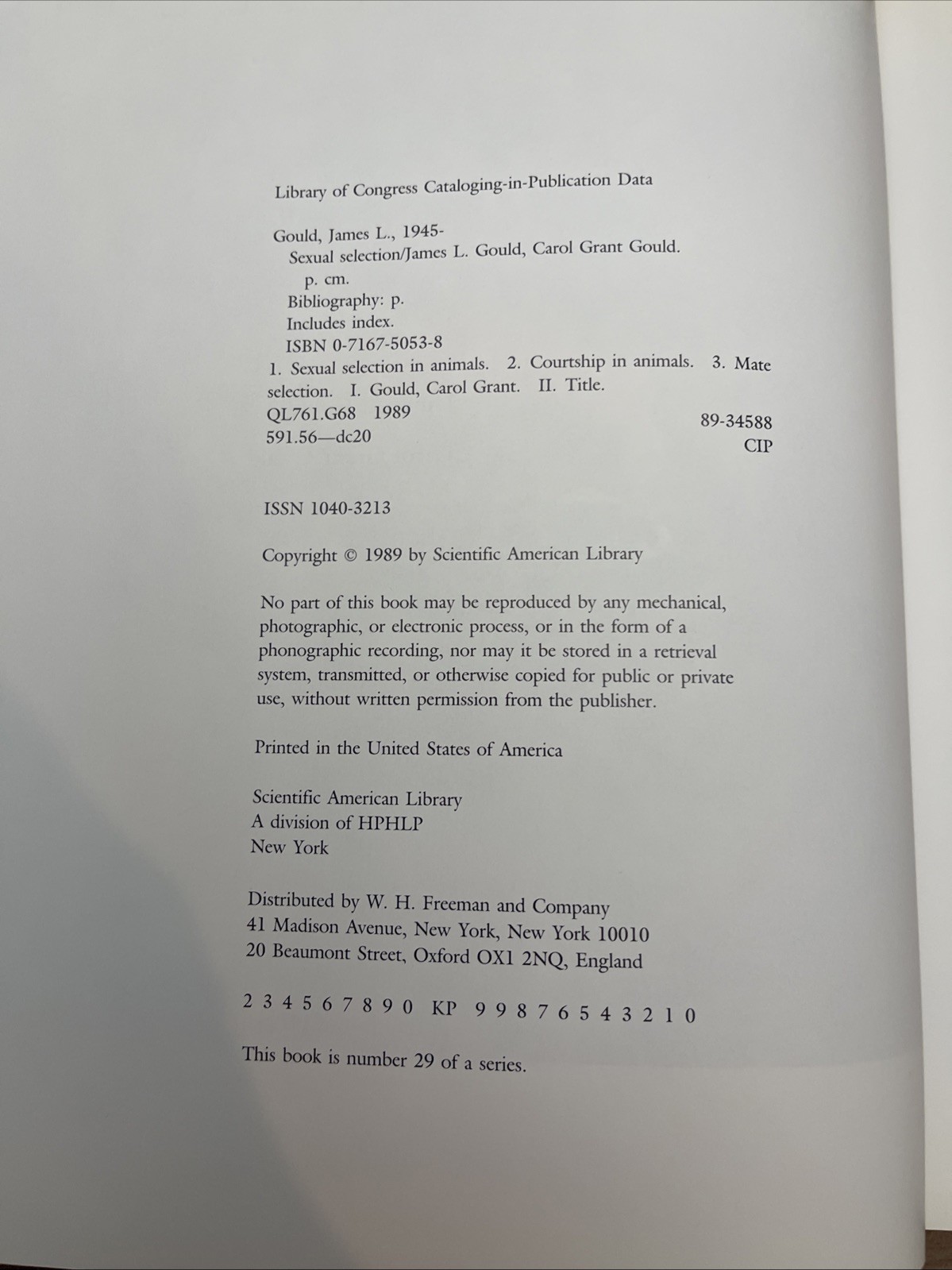 Library of Congress Cataloging-in-Publication Data

Gould, James L., 1945-
Sexual selection/James L. Gould, Carol Grant Gould.
p. cm.
Bibliography: p.
Includes index.
ISBN 0-7167-5053-8
1. Sexual selection in animals. 2. Courtship in animals. 3. Mate selection. I. Gould, Carol Grant. II. Title.
QL761.G68 1989
591.56—dc20
89-34588
CIP

ISSN 1040-3213

Copyright © 1989 by Scientific American Library

No part of this book may be reproduced by any mechanical, photographic, or electronic process, or in the form of a phonographic recording, nor may it be stored in a retrieval system, transmitted, or otherwise copied for public or private use, without written permission from the publisher.

Printed in the United States of America

Scientific American Library
A division of HPHLP
New York

Distributed by W. H. Freeman and Company
41 Madison Avenue, New York, New York 10010
20 Beaumont Street, Oxford OX1 2NQ, England

2 3 4 5 6 7 8 9 0 KP 9 9 8 7 6 5 4 3 2 1 0

This book is number 29 of a series.